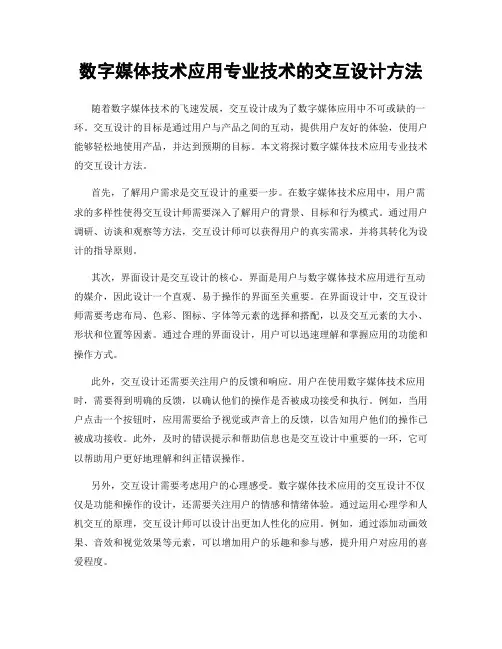 数字媒体技术应用专业技术的交互设计方法

随着数字媒体技术的飞速发展，交互设计成为了数字媒体应用中不可或缺的一环。交互设计的目标是通过用户与产品之间的互动，提供用户友好的体验，使用户能够轻松地使用产品，并达到预期的目标。本文将探讨数字媒体技术应用专业技术的交互设计方法。

首先，了解用户需求是交互设计的重要一步。在数字媒体技术应用中，用户需求的多样性使得交互设计师需要深入了解用户的背景、目标和行为模式。通过用户调研、访谈和观察等方法，交互设计师可以获得用户的真实需求，并将其转化为设计的指导原则。

其次，界面设计是交互设计的核心。界面是用户与数字媒体技术应用进行互动的媒介，因此设计一个直观、易于操作的界面至关重要。在界面设计中，交互设计师需要考虑布局、色彩、图标、字体等元素的选择和搭配，以及交互元素的大小、形状和位置等因素。通过合理的界面设计，用户可以迅速理解和掌握应用的功能和操作方式。

此外，交互设计还需要关注用户的反馈和响应。用户在使用数字媒体技术应用时，需要得到明确的反馈，以确认他们的操作是否被成功接受和执行。例如，当用户点击一个按钮时，应用需要给予视觉或声音上的反馈，以告知用户他们的操作已被成功接收。此外，及时的错误提示和帮助信息也是交互设计中重要的一环，它可以帮助用户更好地理解和纠正错误操作。

另外，交互设计需要考虑用户的心理感受。数字媒体技术应用的交互设计不仅仅是功能和操作的设计，还需要关注用户的情感和情绪体验。通过运用心理学和人机交互的原理，交互设计师可以设计出更加人性化的应用。例如，通过添加动画效果、音效和视觉效果等元素，可以增加用户的乐趣和参与感，提升用户对应用的喜爱程度。